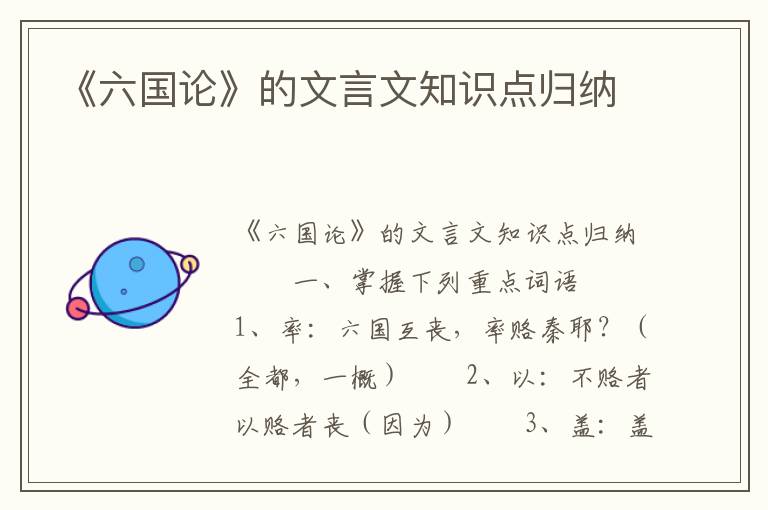 《六国论》的文言文知识点归纳

《六国论》的文言文知识点归纳

一、掌握下列重点词语

1、率：六国互丧，率赂秦耶？（全都，一概） 2、以：不赂者以赂者丧（因为） 3、盖：盖